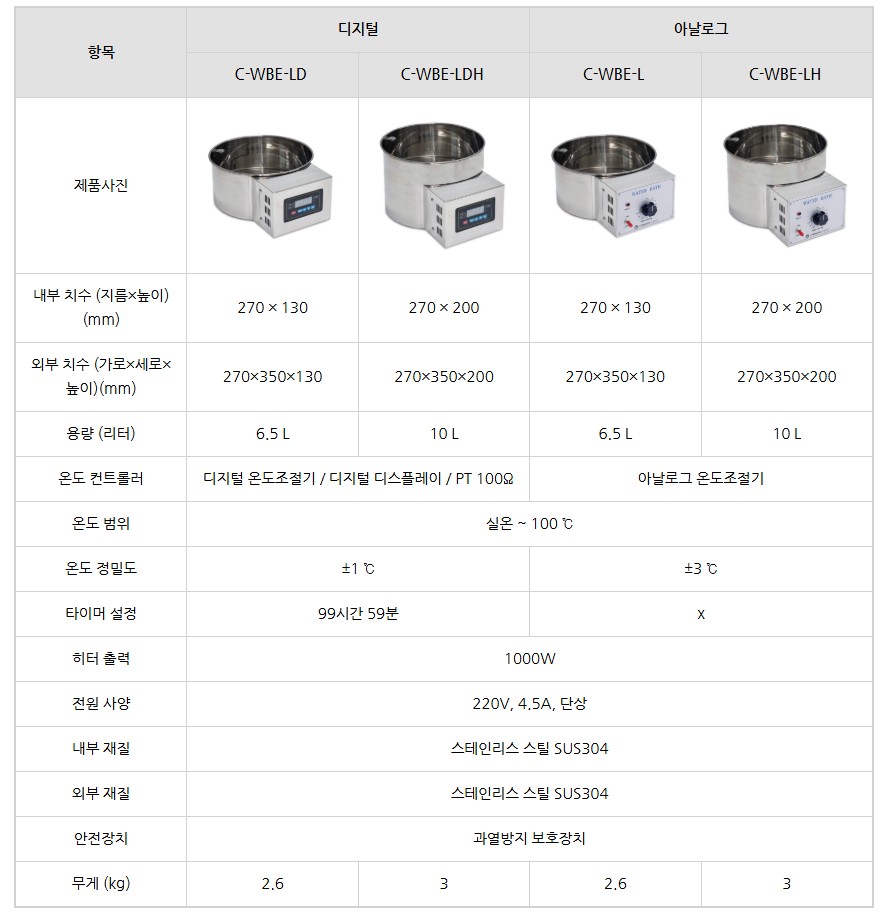 | 항목 | 디지털 |  | 아날로그 |  |
|---|---|---|---|---|
|  | C-WBE-LD | C-WBE-LDH | C-WBE-L | C-WBE-LH |
| 제품사진 |  |  |  |  |
| 내부 치수 (지름×높이) (mm) | 270 × 130 | 270 × 200 | 270 × 130 | 270 × 200 |
| 외부 치수 (가로×세로×높이)(mm) | 270×350×130 | 270×350×200 | 270×350×130 | 270×350×200 |
| 용량 (리터) | 6.5 L | 10 L | 6.5 L | 10 L |
| 온도 컨트롤러 | 디지털 온도조절기 / 디지털 디스플레이 / PT 100Ω |  | 아날로그 온도조절기 |  |
| 온도 범위 | 실온 ~ 100 ℃ |  |  |  |
| 온도 정밀도 | ±1 ℃ |  | ±3 ℃ |  |
| 타이머 설정 | 99시간 59분 |  | x |  |
| 히터 출력 | 1000W |  |  |  |
| 전원 사양 | 220V, 4.5A, 단상 |  |  |  |
| 내부 재질 | 스테인리스 스틸 SUS304 |  |  |  |
| 외부 재질 | 스테인리스 스틸 SUS304 |  |  |  |
| 안전장치 | 과열방지 보호장치 |  |  |  |
| 무게 (kg) | 2.6 | 3 | 2.6 | 3 |